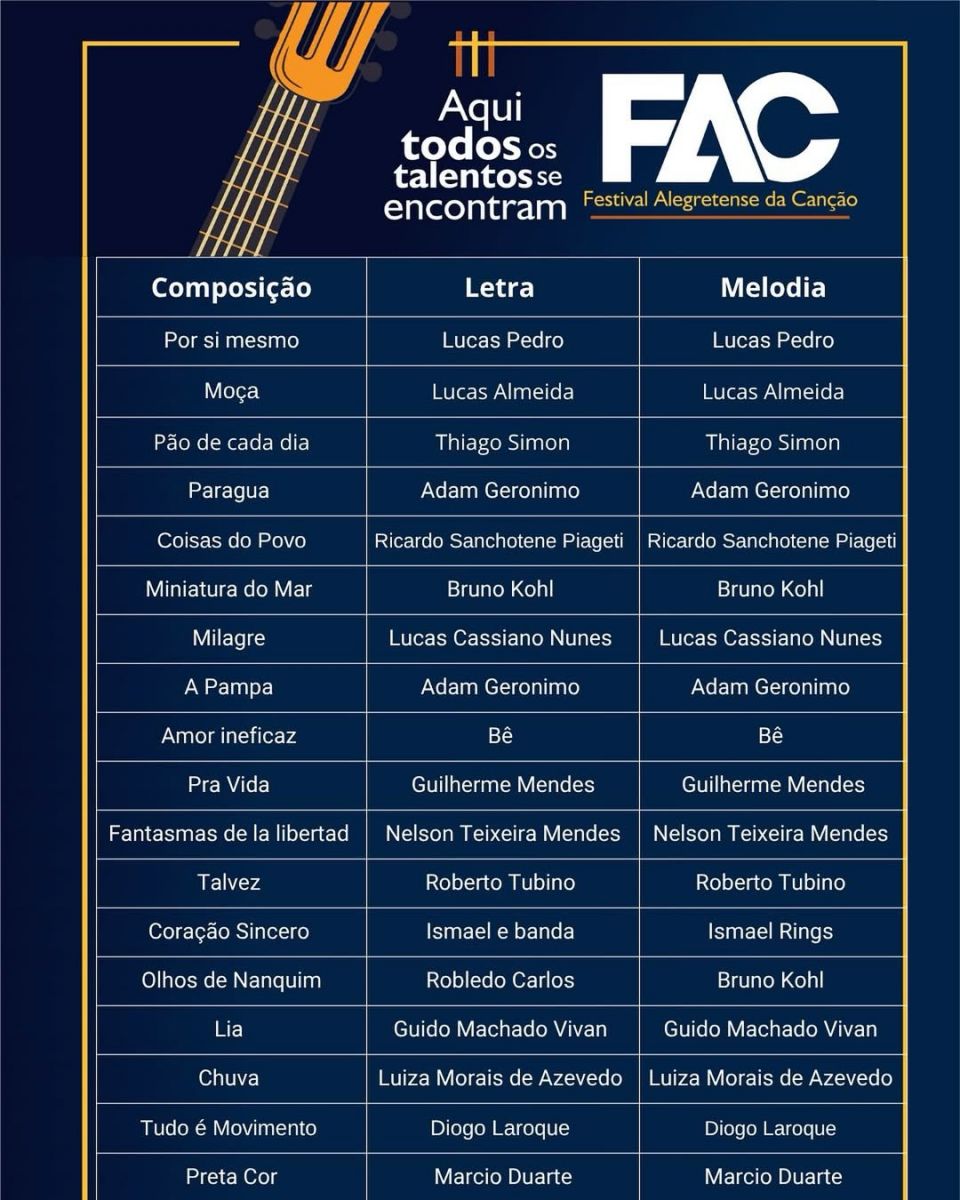 Aqui todos os talentos se encontram

FAC
Festival Alegretense da Canção

| Composição | Letra | Melodia |
|---|---|---|
| Por si mesmo | Lucas Pedro | Lucas Pedro |
| Moça | Lucas Almeida | Lucas Almeida |
| Pão de cada dia | Thiago Simon | Thiago Simon |
| Paragua | Adam Geronimo | Adam Geronimo |
| Coisas do Povo | Ricardo Sanchotene Piageti | Ricardo Sanchotene Piageti |
| Miniatura do Mar | Bruno Kohl | Bruno Kohl |
| Milagre | Lucas Cassiano Nunes | Lucas Cassiano Nunes |
| A Pampa | Adam Geronimo | Adam Geronimo |
| Amor ineficaz | Bê | Bê |
| Pra Vida | Guilherme Mendes | Guilherme Mendes |
| Fantasmas de la libertad | Nelson Teixeira Mendes | Nelson Teixeira Mendes |
| Talvez | Roberto Tubino | Roberto Tubino |
| Coração Sincero | Ismael e banda | Ismael Rings |
| Olhos de Nanquim | Robledo Carlos | Bruno Kohl |
| Lia | Guido Machado Vivan | Guido Machado Vivan |
| Chuva | Luiza Morais de Azevedo | Luiza Morais de Azevedo |
| Tudo é Movimento | Diogo Laroque | Diogo Laroque |
| Preta Cor | Marcio Duarte | Marcio Duarte |